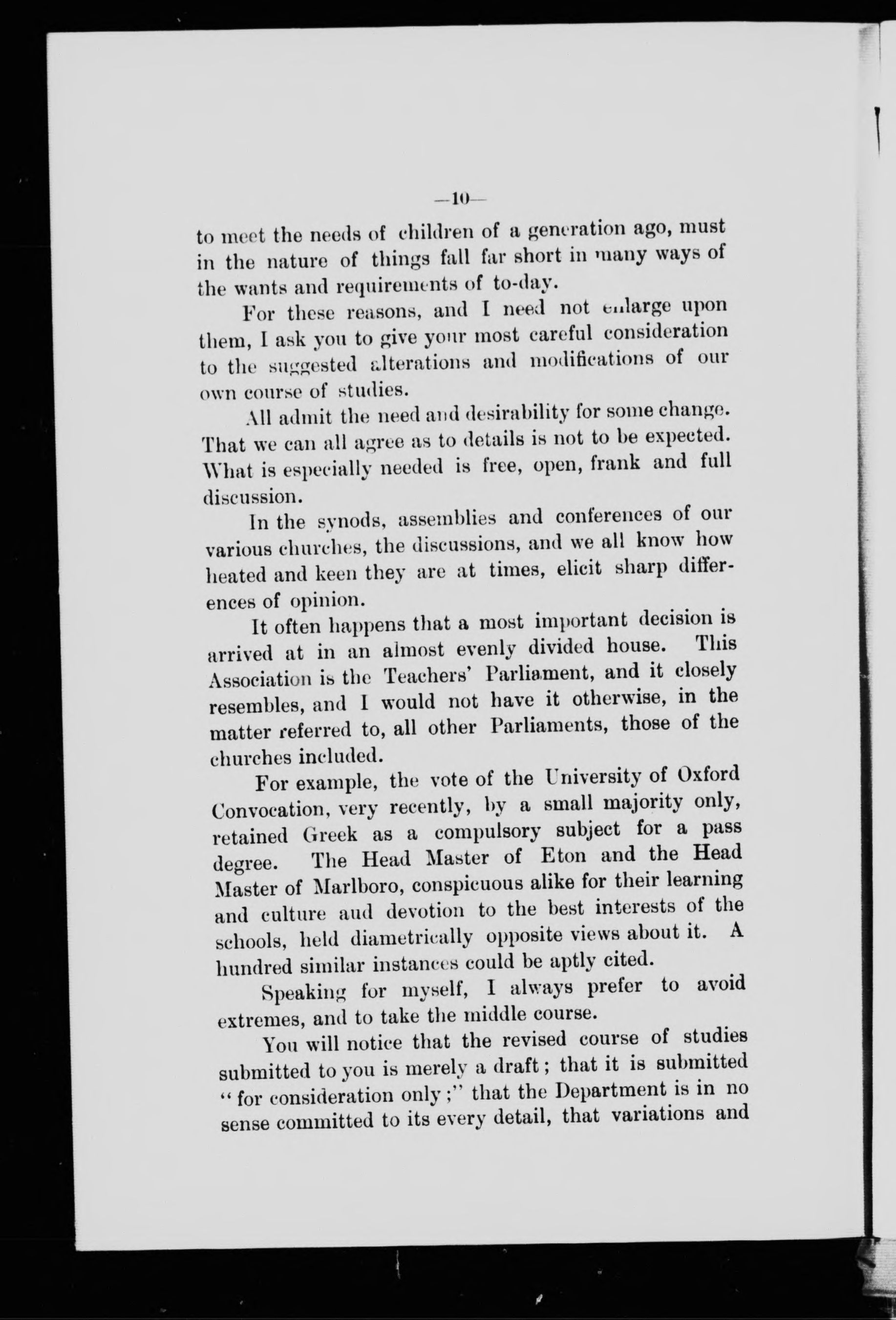 —10—

to meet the needs of children of a generation ago, must in the nature of things fall far short in many ways of the wants and requirements of to-day.

For these reasons, and I need not enlarge upon them, I ask you to give your most careful consideration to the suggested alterations and modifications of our own course of studies.

All admit the need and desirability for some change. That we can all agree as to details is not to be expected. What is especially needed is free, open, frank and full discussion.

In the synods, assemblies and conferences of our various churches, the discussions, and we all know how heated and keen they are at times, elicit sharp differences of opinion.

It often happens that a most important decision is arrived at in an almost evenly divided house. This Association is the Teachers' Parliament, and it closely resembles, and I would not have it otherwise, in the matter referred to, all other Parliaments, those of the churches included.

For example, the vote of the University of Oxford Convocation, very recently, by a small majority only, retained Greek as a compulsory subject for a pass degree. The Head Master of Eton and the Head Master of Marlboro, conspicuous alike for their learning and culture aud devotion to the best interests of the schools, held diametrically opposite views about it. A hundred similar instances could be aptly cited.

Speaking for myself, I always prefer to avoid extremes, and to take the middle course.

You will notice that the revised course of studies submitted to you is merely a draft; that it is submitted "for consideration only;" that the Department is in no sense committed to its every detail, that variations and